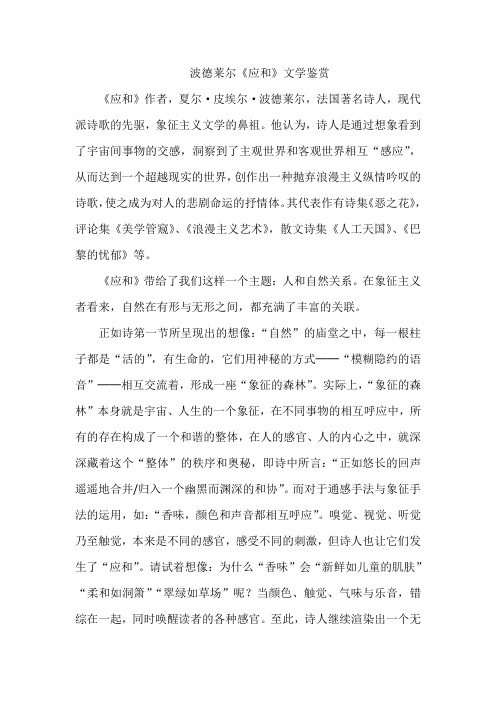 波德莱尔《应和》文学鉴赏

《应和》作者，夏尔·皮埃尔·波德莱尔，法国著名诗人，现代派诗歌的先驱，象征主义文学的鼻祖。他认为，诗人是通过想象看到了宇宙间事物的交感，洞察到了主观世界和客观世界相互“感应”，从而达到一个超越现实的世界，创作出一种抛弃浪漫主义纵情吟叹的诗歌，使之成为对人的悲剧命运的抒情体。其代表作有诗集《恶之花》，评论集《美学管窥》、《浪漫主义艺术》，散文诗集《人工天国》、《巴黎的忧郁》等。

《应和》带给了我们这样一个主题：人和自然关系。在象征主义者看来，自然在有形与无形之间，都充满了丰富的关联。

正如诗第一节所呈现出的想像：“自然”的庙堂之中，每一根柱子都是“活的”，有生命的，它们用神秘的方式——“模糊隐约的语音”——相互交流着，形成一座“象征的森林”。实际上，“象征的森林”本身就是宇宙、人生的一个象征，在不同事物的相互呼应中，所有的存在构成了一个和谐的整体，在人的感官、人的内心之中，就深深藏着这个“整体”的秩序和奥秘，即诗中所言：“正如悠长的回声遥遥地合并/归入一个幽黑而渊深的和协”。而对于通感手法与象征手法的运用，如：“香味，颜色和声音都相互呼应”。嗅觉、视觉、听觉乃至触觉，本来是不同的感官，感受不同的刺激，但诗人也让它们发生了“应和”。请试着想像：为什么“香味”会“新鲜如儿童的肌肤”“柔和如洞箫”“翠绿如草场”呢？当颜色、触觉、气味与乐音，错综在一起，同时唤醒读者的各种感官。至此，诗人继续渲染出一个无